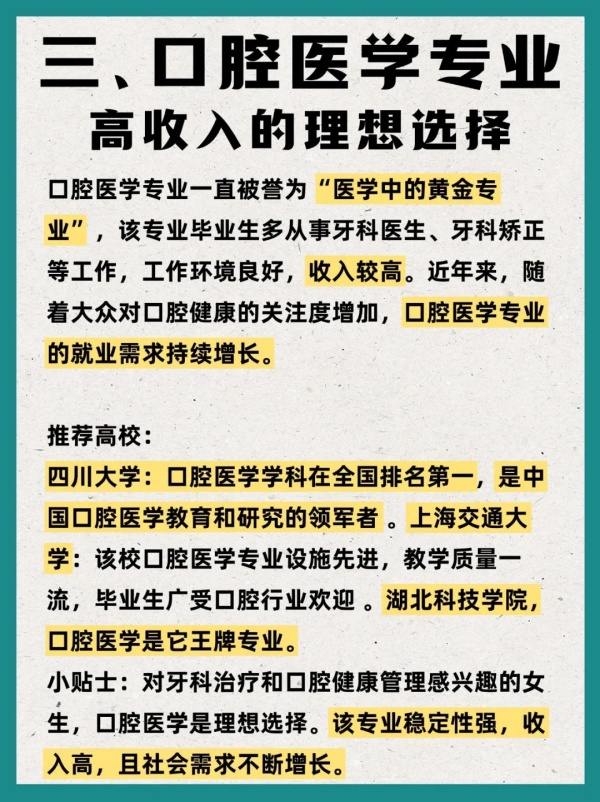 三、口腔医学专业
高收入的理想选择

口腔医学专业一直被誉为“医学中的黄金专业”，该专业毕业生多从事牙科医生、牙科矫正等工作，工作环境良好，收入较高。近年来，随着大众对口腔健康的关注度增加，口腔医学专业的就业需求持续增长。

推荐高校：
四川大学：口腔医学学科在全国排名第一，是中国口腔医学教育和研究的领军者 。上海交通大学：该校口腔医学专业设施先进，教学质量一流，毕业生广受口腔行业欢迎 。湖北科技学院，口腔医学是它王牌专业。
小贴士：对牙科治疗和口腔健康管理感兴趣的女生，口腔医学是理想选择。该专业稳定性强，收入高，且社会需求不断增长。